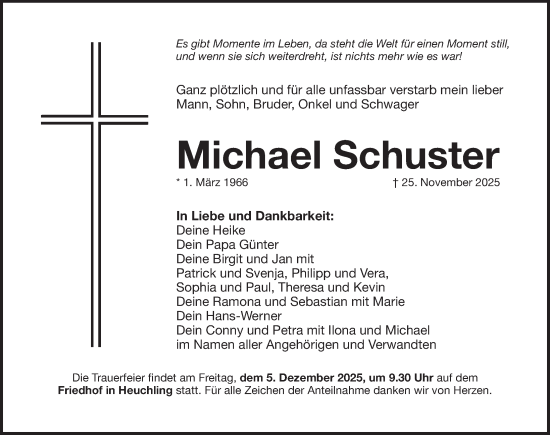 Es gibt Momente im Leben, da steht die Welt für einen Moment still, und wenn sie sich weiterdreht, ist nichts mehr wie es war!

Ganz plötzlich und für alle unfassbar verstarb mein lieber Mann, Sohn, Bruder, Onkel und Schwager

Michael Schuster

* 1. März 1966 † 25. November 2025

In Liebe und Dankbarkeit:
Deine Heike
Dein Papa Günter
Deine Birgit und Jan mit
Patrick und Svenja, Philipp und Vera,
Sophia und Paul, Theresa und Kevin
Deine Ramona und Sebastian mit Marie
Dein Hans-Werner
Dein Conny und Petra mit Ilona und Michael
im Namen aller Angehörigen und Verwandten

Die Trauerfeier findet am Freitag, dem 5. Dezember 2025, um 9.30 Uhr auf dem Friedhof in Heuchling statt. Für alle Zeichen der Anteilnahme danken wir von Herzen.